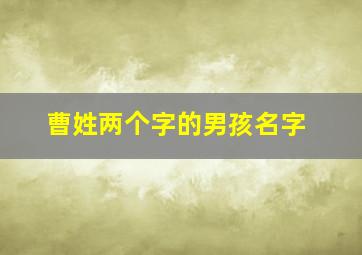 曹姓两个字的男孩名字